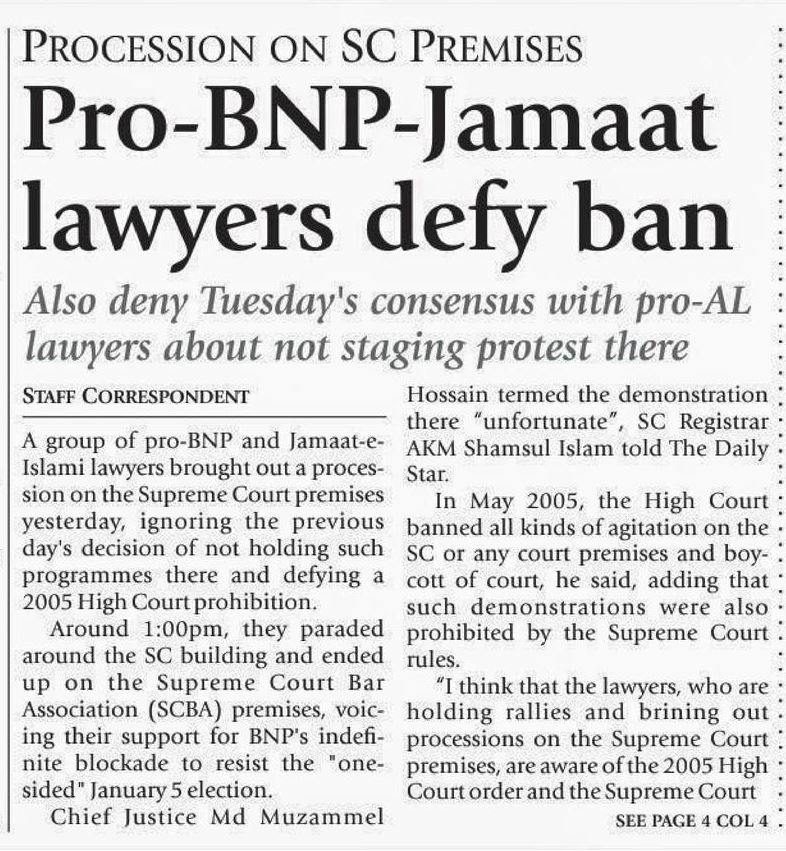 PROCESSION ON SC PREMISES

Pro-BNP-Jamaat lawyers defy ban

Also deny Tuesday's consensus with pro-AL lawyers about not staging protest there

STAFF CORRESPONDENT

A group of pro-BNP and Jamaat-e-Islami lawyers brought out a procession on the Supreme Court premises yesterday, ignoring the previous day's decision of not holding such programmes there and defying a 2005 High Court prohibition.

Around 1:00pm, they paraded around the SC building and ended up on the Supreme Court Bar Association (SCBA) premises, voicing their support for BNP's indefinite blockade to resist the "one-sided" January 5 election.

Chief Justice Md Muzammel Hossain termed the demonstration there "unfortunate", SC Registrar AKM Shamsul Islam told The Daily Star.

In May 2005, the High Court banned all kinds of agitation on the SC or any court premises and boycott of court, he said, adding that such demonstrations were also prohibited by the Supreme Court rules.

"I think that the lawyers, who are holding rallies and brining out processions on the Supreme Court premises, are aware of the 2005 High Court order and the Supreme Court

SEE PAGE 4 COL 4